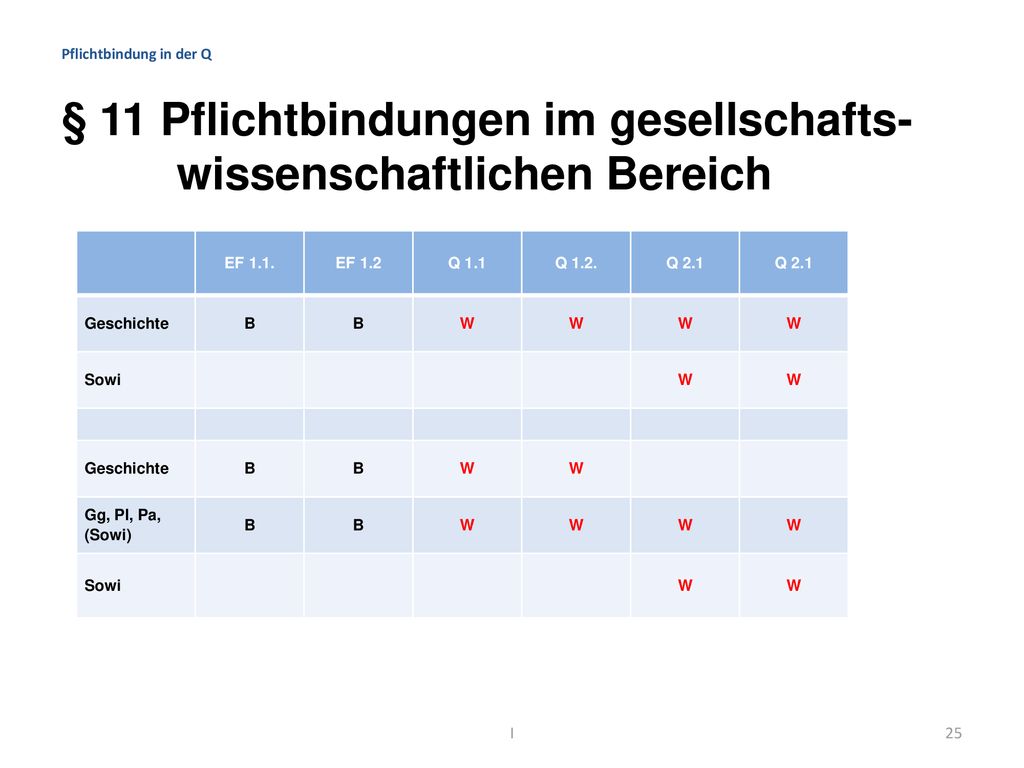 Pflichtbindung in der Q

§ 11 Pflichtbindungen im gesellschaftswissenschaftlichen Bereich

| | EF 1.1. | EF 1.2 | Q 1.1 | Q 1.2. | Q 2.1 | Q 2.1 |
|---|---|---|---|---|---|---|
| Geschichte | B | B | W | W | W | W |
| Sowi | | | | | W | W |
| | | | | | | |
| Geschichte | B | B | W | W | | |
| Gg, PI, Pa, (Sowi) | B | B | W | W | W | W |
| Sowi | | | | | W | W |

I

25